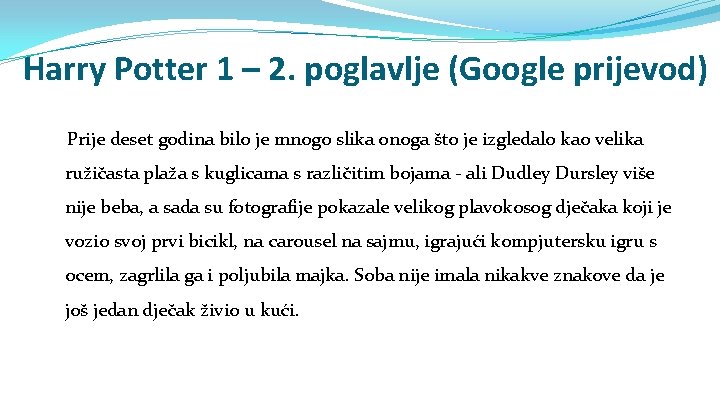 Harry Potter 1 – 2. poglavlje (Google prijevod)

Prije deset godina bilo je mnogo slika onoga što je izgledalo kao velika ružičasta plaža s kuglicama s različitim bojama - ali Dudley Dursley više nije beba, a sada su fotografije pokazale velikog plavokosog dječaka koji je vozio svoj prvi bicikl, na carousel na sajmu, igrajući kompjutersku igru s ocem, zagrlila ga i poljubila majka. Soba nije imala nikakve znakove da je još jedan dječak živio u kući.